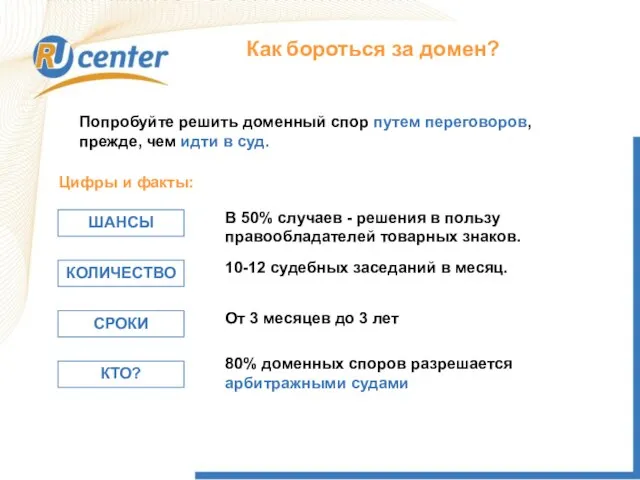 RU center

Как бороться за домен?

Попробуйте решить доменный спор путем переговоров, прежде, чем идти в суд.

Цифры и факты:

ШАНСЫ

В 50% случаев - решения в пользу правообладателей товарных знаков.

КОЛИЧЕСТВО

10-12 судебных заседаний в месяц.

СРОКИ

От 3 месяцев до 3 лет

КТО?

80% доменных споров разрешается арбитражными судами